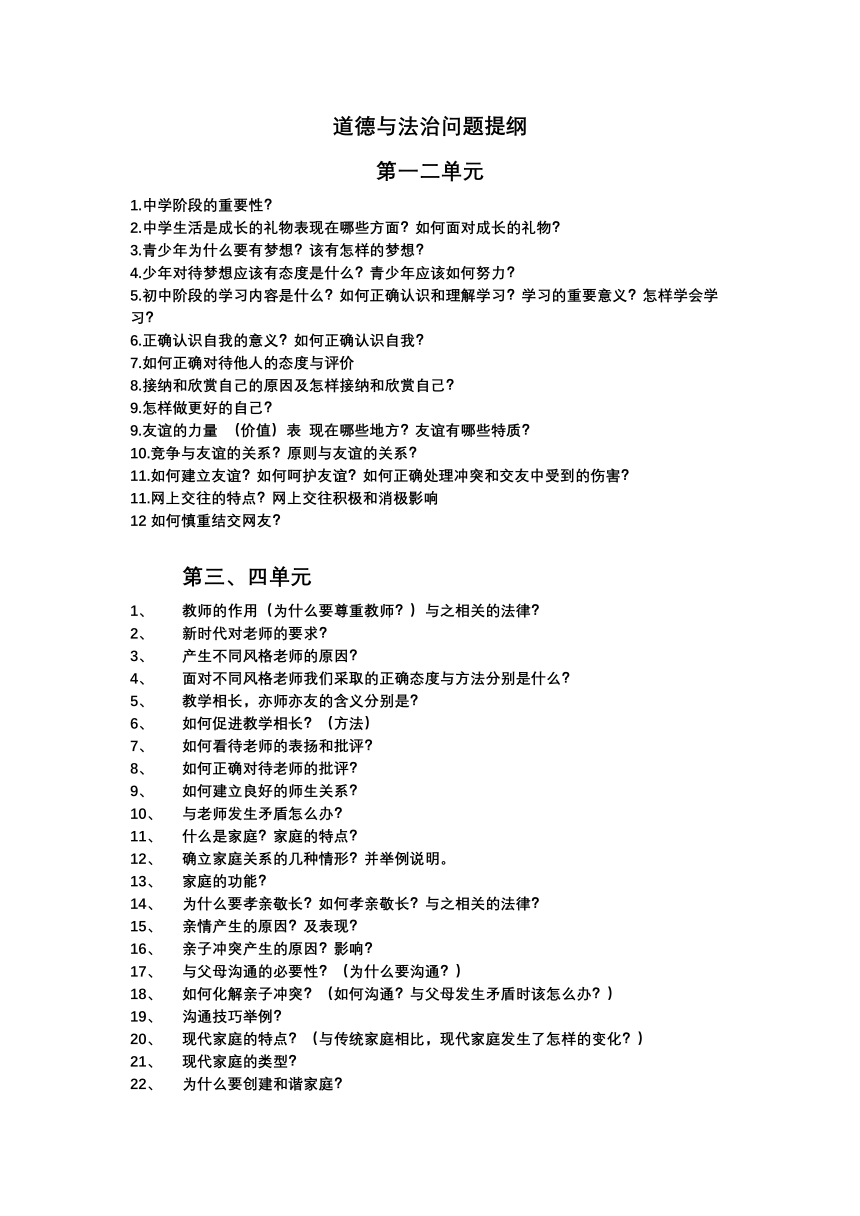 道德与法治问题提纲

第一二单元

1.中学阶段的重要性？
2.中学生活是成长的礼物表现在哪些方面？如何面对成长的礼物？
3.青少年为什么要有梦想？该有怎样的梦想？
4.少年对待梦想应该有态度是什么？青少年应该如何努力？
5.初中阶段的学习内容是什么？如何正确认识和理解学习？学习的重要意义？怎样学会学习？
6.正确认识自我的意义？如何正确认识自我？
7.如何正确对待他人的态度与评价
8.接纳和欣赏自己的原因及怎样接纳和欣赏自己？
9.怎样做更好的自己？
9.友谊的力量 （价值）表 现在哪些地方？友谊有哪些特质？
10.竞争与友谊的关系？原则与友谊的关系？
11.如何建立友谊？如何呵护友谊？如何正确处理冲突和交友中受到的伤害？
11.网上交往的特点？网上交往积极和消极影响
12 如何慎重结交网友？

第三、四单元

1、 教师的作用（为什么要尊重教师？）与之相关的法律？
2、 新时代对老师的要求？
3、 产生不同风格老师的原因？
4、 面对不同风格老师我们采取的正确态度与方法分别是什么？
5、 教学相长，亦师亦友的含义分别是？
6、 如何促进教学相长？（方法）
7、 如何看待老师的表扬和批评？
8、 如何正确对待老师的批评？
9、 如何建立良好的师生关系？
10、 与老师发生矛盾怎么办？
11、 什么是家庭？家庭的特点？
12、 确立家庭关系的几种情形？并举例说明。
13、 家庭的功能？
14、 为什么要孝亲敬长？如何孝亲敬长？与之相关的法律？
15、 亲情产生的原因？及表现？
16、 亲子冲突产生的原因？影响？
17、 与父母沟通的必要性？（为什么要沟通？）
18、 如何化解亲子冲突？（如何沟通？与父母发生矛盾时该怎么办？）
19、 沟通技巧举例？
20、 现代家庭的特点？（与传统家庭相比，现代家庭发生了怎样的变化？）
21、 现代家庭的类型？
22、 为什么要创建和谐家庭？